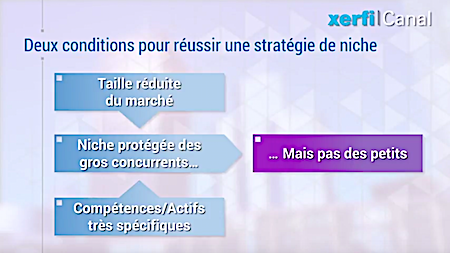 xerfi Canal

Deux conditions pour réussir une stratégie de niche

Taille réduite du marché

Niche protégée des gros concurrents…

… Mais pas des petits

Compétences/Actifs très spécifiques